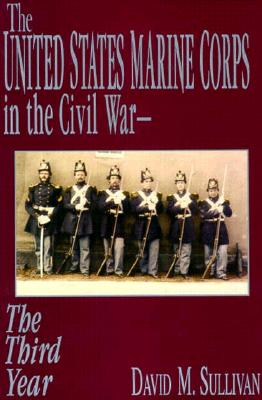 The UNITED STATES MARINE CORPS in the Civil War–

The Third Year

DAVID M. SULLIVAN